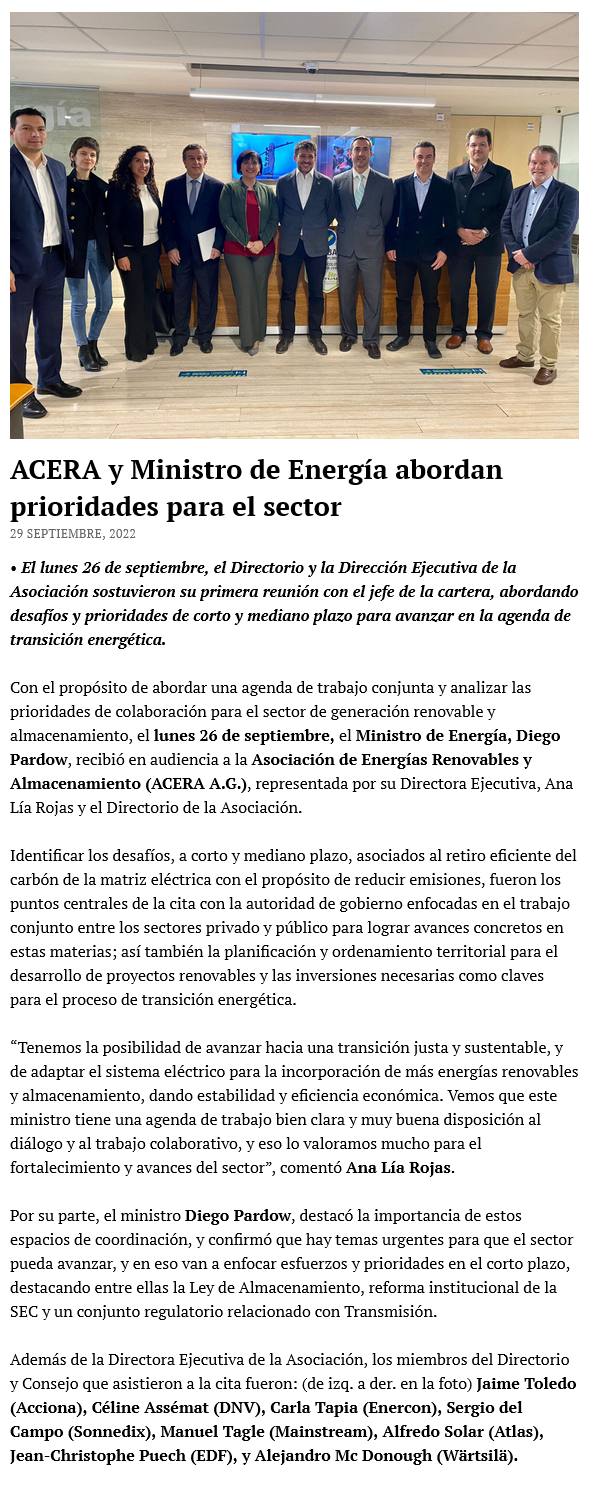 ACERA y Ministro de Energía abordan prioridades para el sector

29 SEPTIEMBRE, 2022

• El lunes 26 de septiembre, el Directorio y la Dirección Ejecutiva de la Asociación sostuvieron su primera reunión con el jefe de la cartera, abordando desafíos y prioridades de corto y mediano plazo para avanzar en la agenda de transición energética.

Con el propósito de abordar una agenda de trabajo conjunta y analizar las prioridades de colaboración para el sector de generación renovable y almacenamiento, el lunes 26 de septiembre, el Ministro de Energía, Diego Pardow, recibió en audiencia a la Asociación de Energías Renovables y Almacenamiento (ACERA A.G.), representada por su Directora Ejecutiva, Ana Lía Rojas y el Directorio de la Asociación.

Identificar los desafíos, a corto y mediano plazo, asociados al retiro eficiente del carbón de la matriz eléctrica con el propósito de reducir emisiones, fueron los puntos centrales de la cita con la autoridad de gobierno enfocadas en el trabajo conjunto entre los sectores privado y público para lograr avances concretos en estas materias; así también la planificación y ordenamiento territorial para el desarrollo de proyectos renovables y las inversiones necesarias como claves para el proceso de transición energética.

“Tenemos la posibilidad de avanzar hacia una transición justa y sustentable, y de adaptar el sistema eléctrico para la incorporación de más energías renovables y almacenamiento, dando estabilidad y eficiencia económica. Vemos que este ministro tiene una agenda de trabajo bien clara y muy buena disposición al diálogo y al trabajo colaborativo, y eso lo valoramos mucho para el fortalecimiento y avances del sector”, comentó Ana Lía Rojas.

Por su parte, el ministro Diego Pardow, destacó la importancia de estos espacios de coordinación, y confirmó que hay temas urgentes para que el sector pueda avanzar, y en eso van a enfocar esfuerzos y prioridades en el corto plazo, destacando entre ellas la Ley de Almacenamiento, reforma institucional de la SEC y un conjunto regulatorio relacionado con Transmisión.

Además de la Directora Ejecutiva de la Asociación, los miembros del Directorio y Consejo que asistieron a la cita fueron: (de izq. a der. en la foto) Jaime Toledo (Acciona), Céline Assémat (DNV), Carla Tapia (Enercon), Sergio del Campo (Sonnedix), Manuel Tagle (Mainstream), Alfredo Solar (Atlas), Jean-Christophe Puech (EDF), y Alejandro Mc Donough (Wärtsilä).